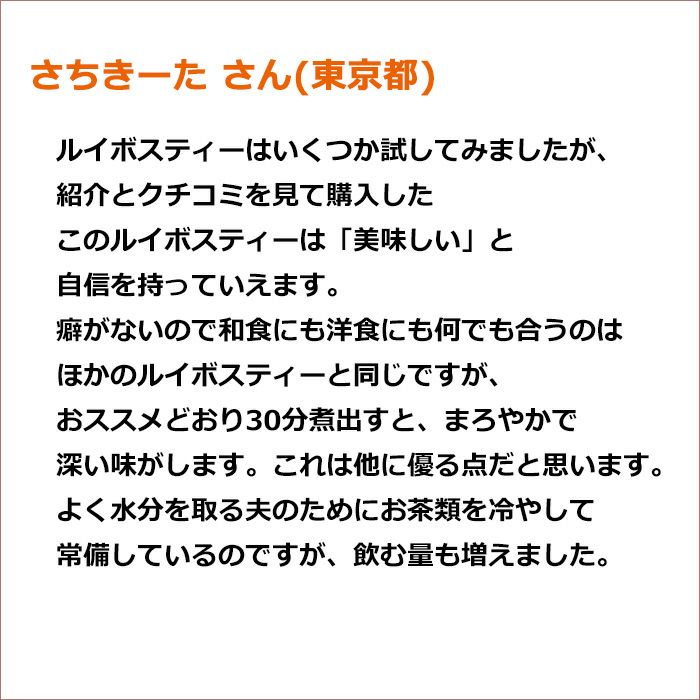 さちきーた さん(東京都)

ルイボスティーはいくつか試してみましたが、
紹介とクチコミを見て購入した
このルイボスティーは「美味しい」と
自信を持っていえます。
癖がないので和食にも洋食にも何でも合うのは
ほかのルイボスティーと同じですが、
おススメどおり30分煮出すと、まろやかで
深い味がします。これは他に優る点だと思います。
よく水分を取る夫のためにお茶類を冷やして
常備しているのですが、飲む量も増えました。